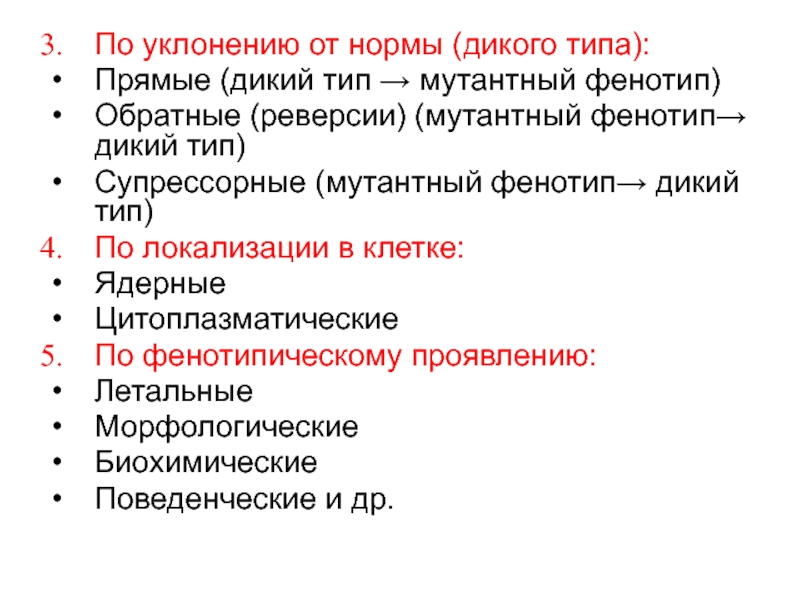 3. По уклонению от нормы (дикого типа):
• Прямые (дикий тип → мутантный фенотип)
• Обратные (реверсии) (мутантный фенотип→ дикий тип)
• Супрессорные (мутантный фенотип→ дикий тип)
4. По локализации в клетке:
• Ядерные
• Цитоплазматические
5. По фенотипическому проявлению:
• Летальные
• Морфологические
• Биохимические
• Поведенческие и др.